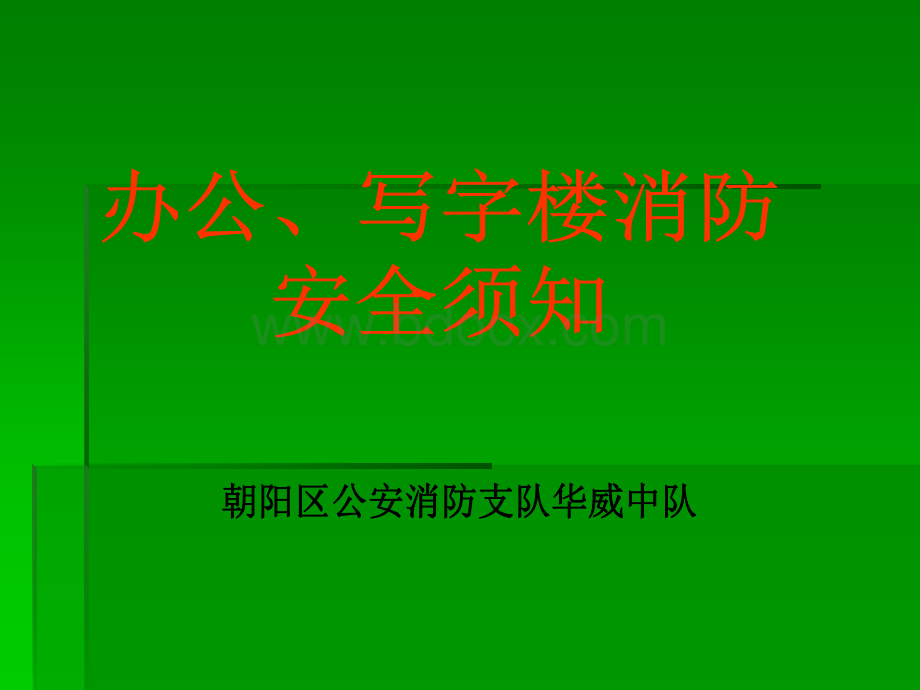 办公、写字楼消防安全须知

www.bdocx.com

朝阳区公安消防支队华威中队